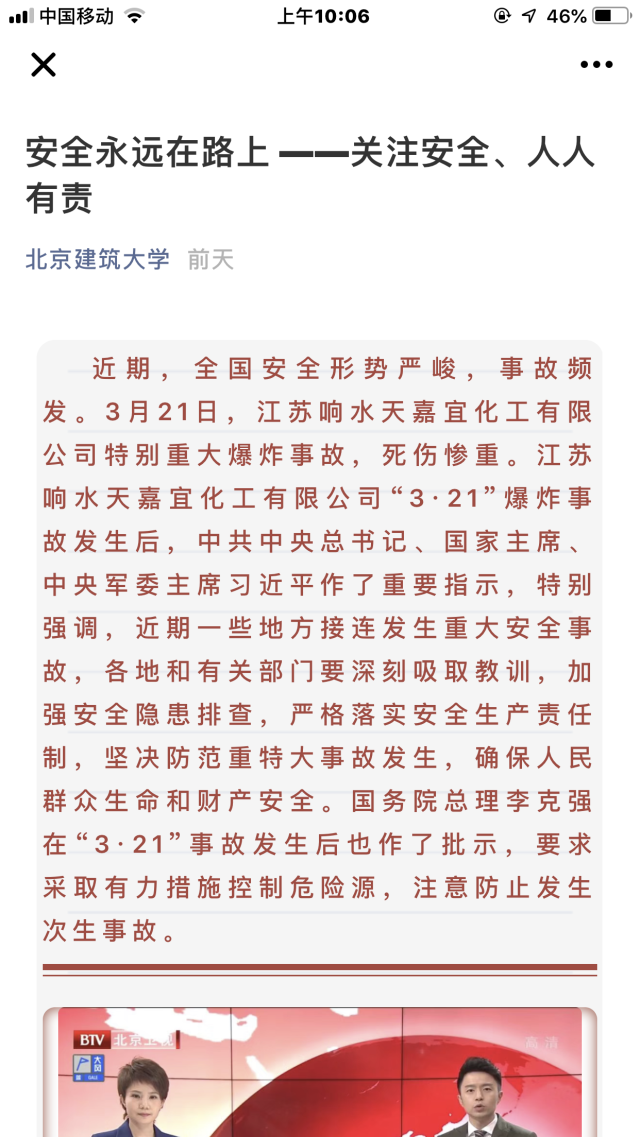 中国移动 上午10:06 46%

安全永远在路上 ——关注安全、人人有责

北京建筑大学 前天

近期，全国安全形势严峻，事故频发。3月21日，江苏响水天嘉宜化工有限公司特别重大爆炸事故，死伤惨重。江苏响水天嘉宜化工有限公司“3·21”爆炸事故发生后，中共中央总书记、国家主席、中央军委主席习近平作了重要指示，特别强调，近期一些地方接连发生重大安全事故，各地和有关部门要深刻吸取教训，加强安全隐患排查，严格落实安全生产责任制，坚决防范重特大事故发生，确保人民群众生命和财产安全。国务院总理李克强在“3·21”事故发生后也作了批示，要求采取有力措施控制危险源，注意防止发生次生事故。

BTV 北京卫视 高清